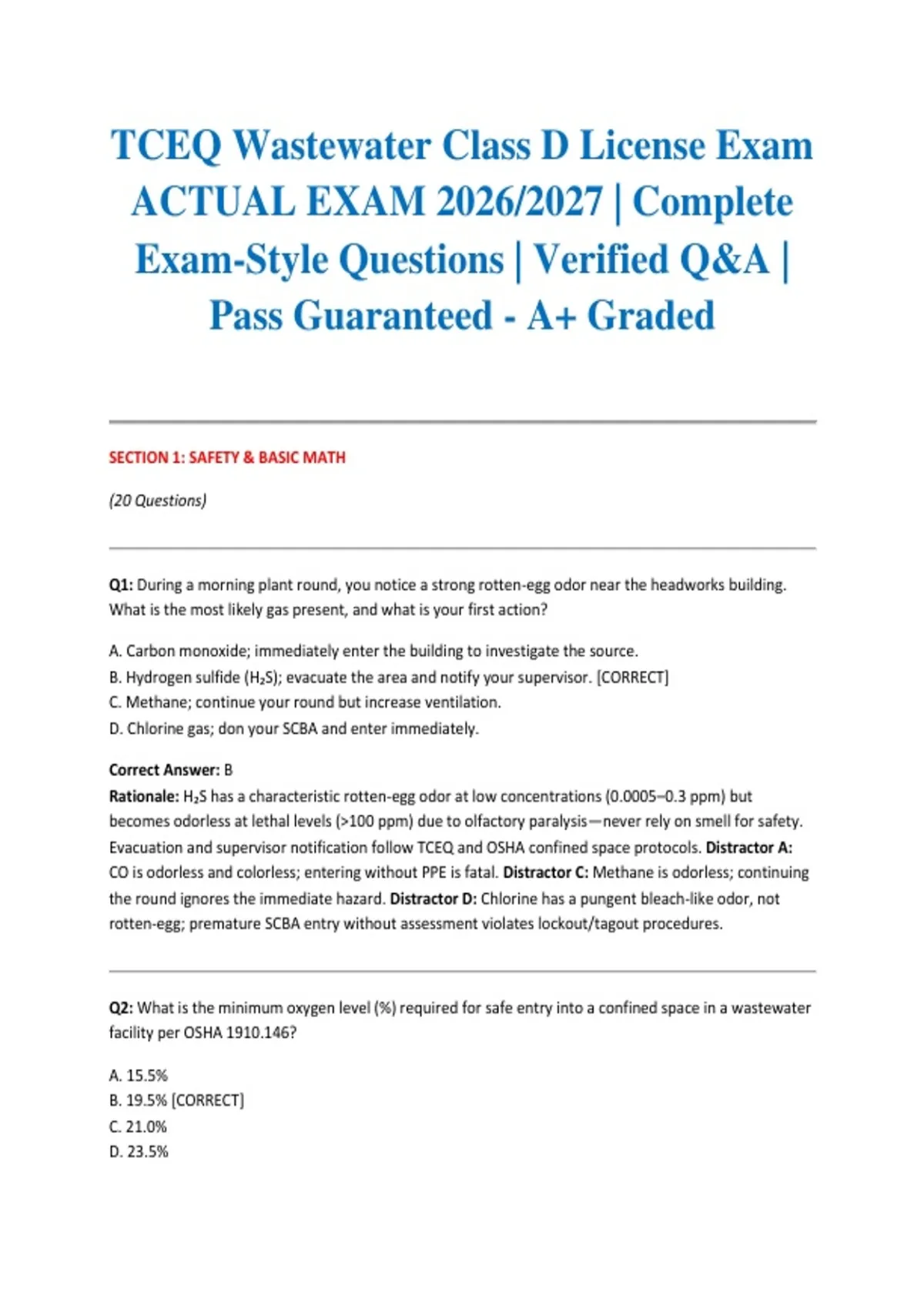 TCEQ Wastewater Class D License Exam ACTUAL EXAM 2026/2027 | Complete Exam-Style Questions | Verified Q&A | Pass Guaranteed - A+ Graded

SECTION 1: SAFETY & BASIC MATH

(20 Questions)

Q1: During a morning plant round, you notice a strong rotten-egg odor near the headworks building. What is the most likely gas present, and what is your first action?

A. Carbon monoxide; immediately enter the building to investigate the source.
B. Hydrogen sulfide ($H_2S$); evacuate the area and notify your supervisor. [CORRECT]
C. Methane; continue your round but increase ventilation.
D. Chlorine gas; don your SCBA and enter immediately.

Correct Answer: B
Rationale: $H_2S$ has a characteristic rotten-egg odor at low concentrations (0.0005–0.3 ppm) but becomes odorless at lethal levels (>100 ppm) due to olfactory paralysis—never rely on smell for safety. Evacuation and supervisor notification follow TCEQ and OSHA confined space protocols. Distractor A: CO is odorless and colorless; entering without PPE is fatal. Distractor C: Methane is odorless; continuing the round ignores the immediate hazard. Distractor D: Chlorine has a pungent bleach-like odor, not rotten-egg; premature SCBA entry without assessment violates lockout/tagout procedures.

Q2: What is the minimum oxygen level (%) required for safe entry into a confined space in a wastewater facility per OSHA 1910.146?

A. 15.5%
B. 19.5% [CORRECT]
C. 21.0%
D. 23.5%